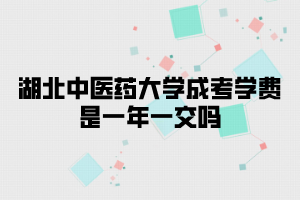 湖北中医药大学成考学费是一年一交吗